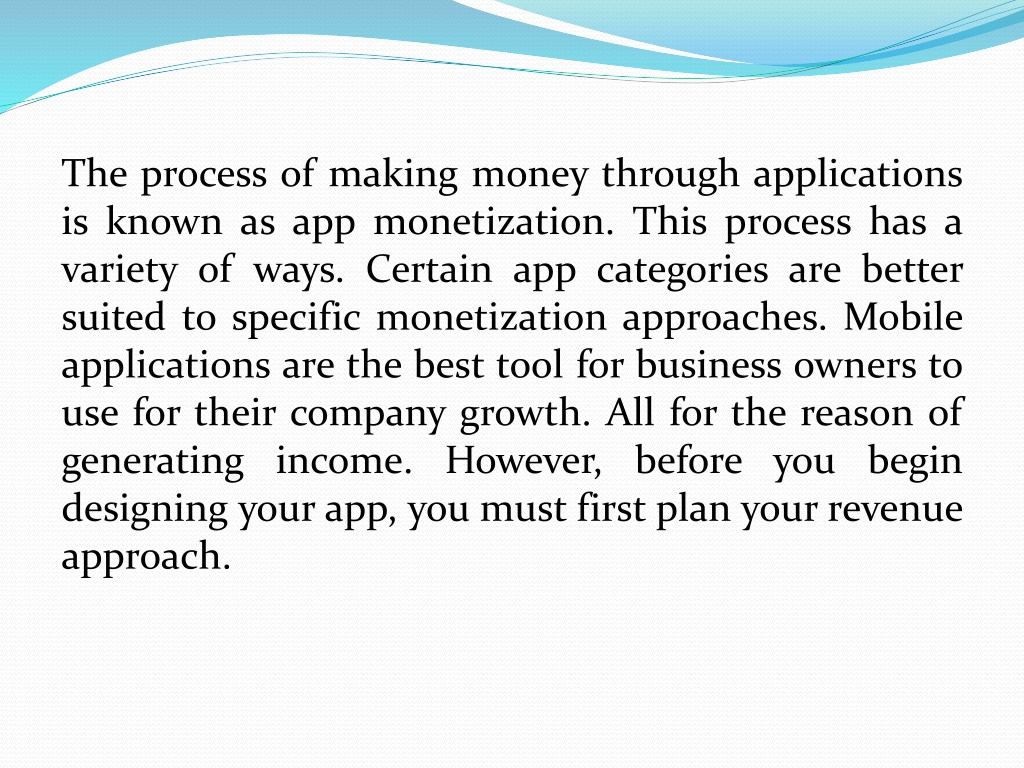 The process of making money through applications is known as app monetization. This process has a variety of ways. Certain app categories are better suited to specific monetization approaches. Mobile applications are the best tool for business owners to use for their company growth. All for the reason of generating income. However, before you begin designing your app, you must first plan your revenue approach.